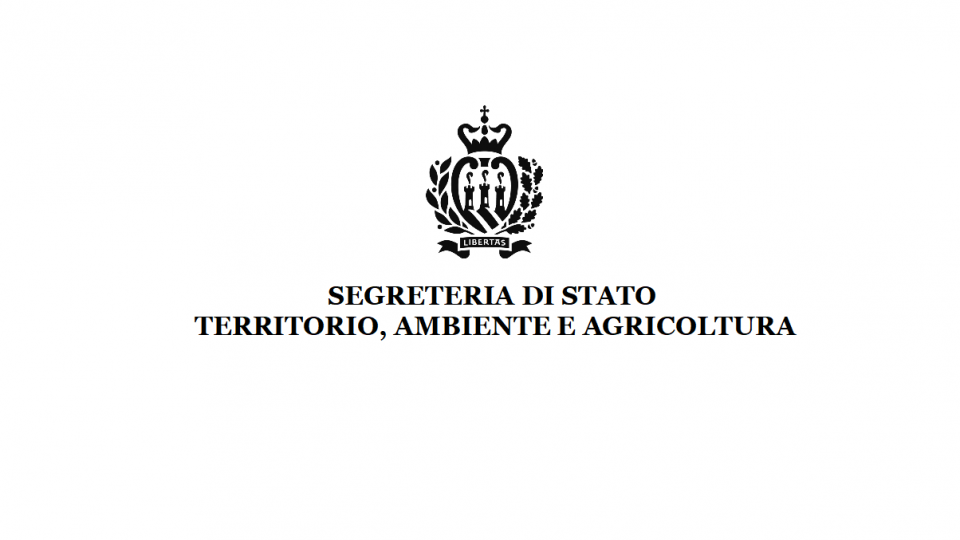 LIBERTAS

SEGRETERIA DI STATO
TERRITORIO, AMBIENTE E AGRICOLTURA